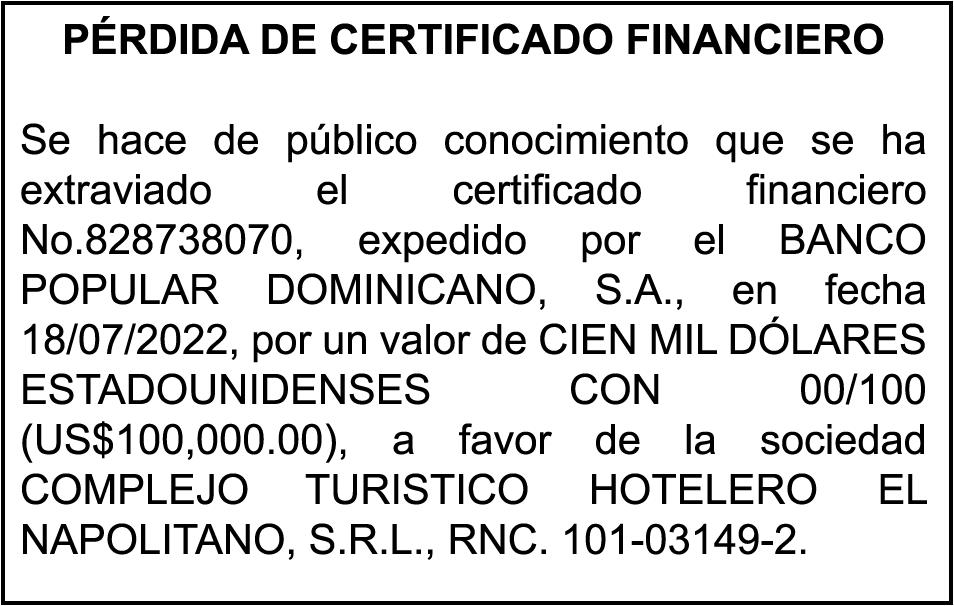 PÉRDIDA DE CERTIFICADO FINANCIERO

Se hace de público conocimiento que se ha extraviado el certificado financiero No.828738070, expedido por el BANCO POPULAR DOMINICANO, S.A., en fecha 18/07/2022, por un valor de CIEN MIL DÓLARES ESTADOUNIDENSES CON 00/100 (US$100,000.00), a favor de la sociedad COMPLEJO TURISTICO HOTELERO EL NAPOLITANO, S.R.L., RNC. 101-03149-2.